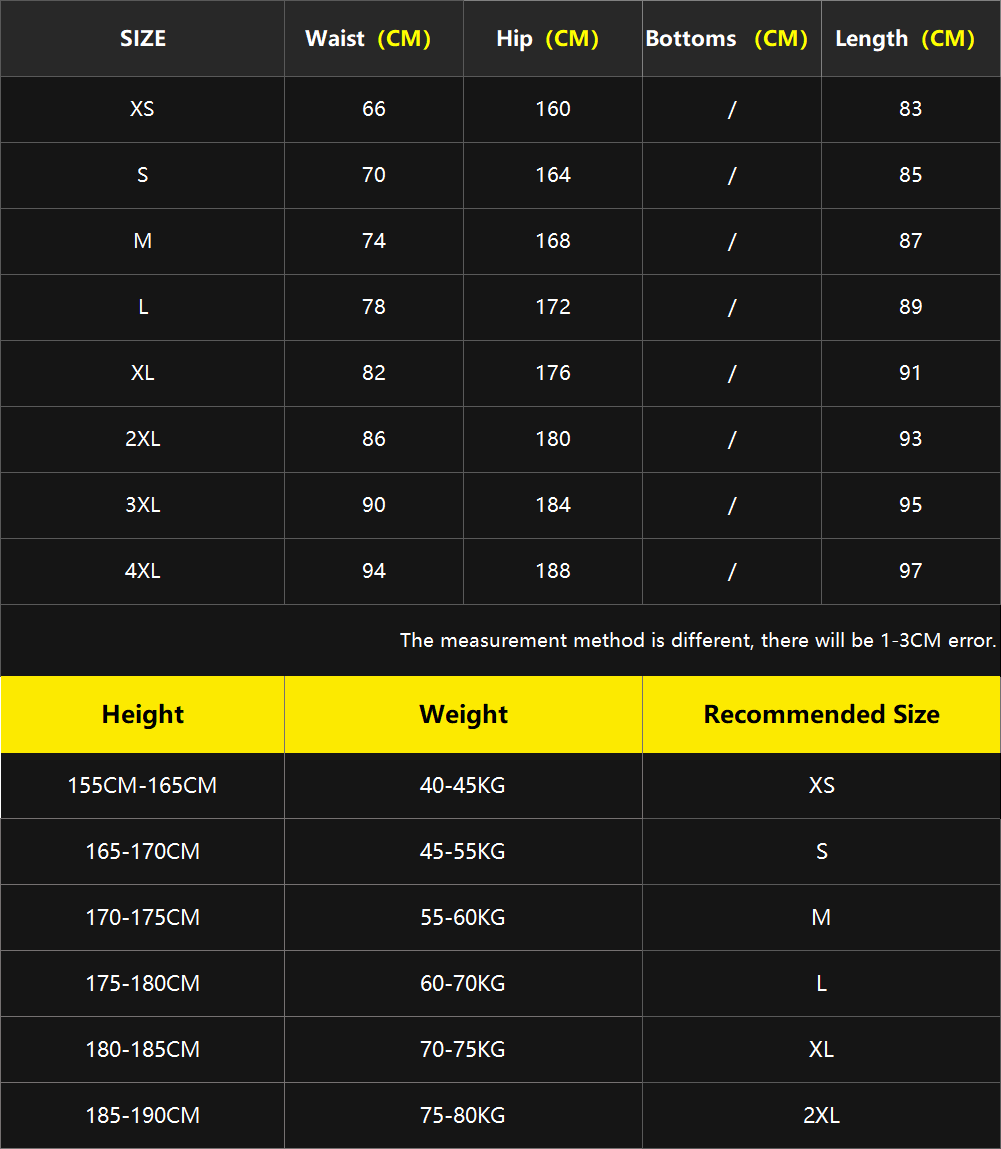 | SIZE | Waist (CM) | Hip (CM) | Bottoms (CM) | Length (CM) |
|---|---|---|---|---|
| XS | 66 | 160 | / | 83 |
| S | 70 | 164 | / | 85 |
| M | 74 | 168 | / | 87 |
| L | 78 | 172 | / | 89 |
| XL | 82 | 176 | / | 91 |
| 2XL | 86 | 180 | / | 93 |
| 3XL | 90 | 184 | / | 95 |
| 4XL | 94 | 188 | / | 97 |

The measurement method is different, there will be 1-3CM error.

| Height | Weight | Recommended Size |
|---|---|---|
| 155CM-165CM | 40-45KG | XS |
| 165-170CM | 45-55KG | S |
| 170-175CM | 55-60KG | M |
| 175-180CM | 60-70KG | L |
| 180-185CM | 70-75KG | XL |
| 185-190CM | 75-80KG | 2XL |